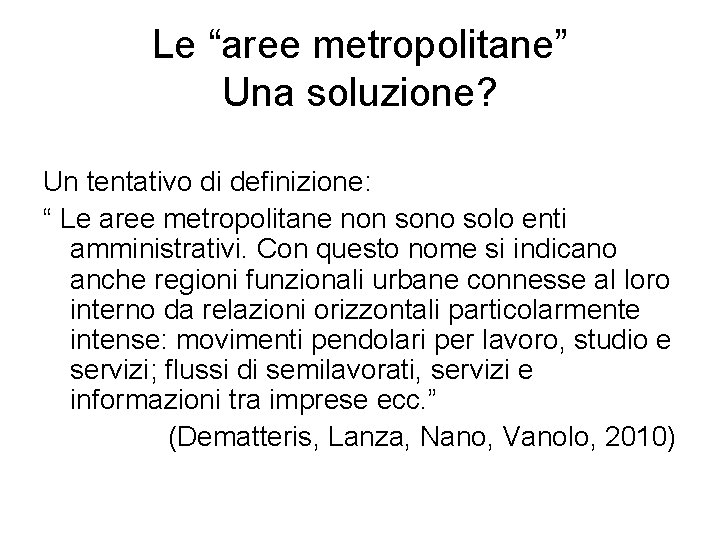 Le “aree metropolitane”
Una soluzione?

Un tentativo di definizione:

“ Le aree metropolitane non sono solo enti amministrativi. Con questo nome si indicano anche regioni funzionali urbane connesse al loro interno da relazioni orizzontali particolarmente intense: movimenti pendolari per lavoro, studio e servizi; flussi di semilavorati, servizi e informazioni tra imprese ecc.”

(Dematteris, Lanza, Nano, Vanolo, 2010)